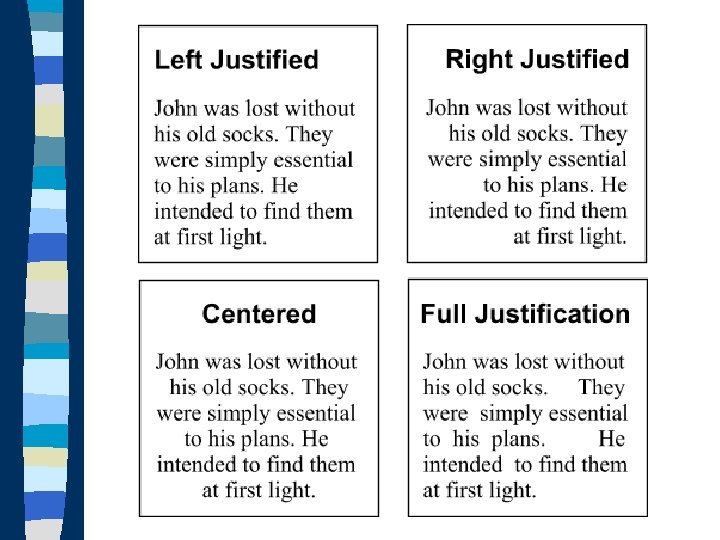 Left Justified

John was lost without his old socks. They were simply essential to his plans. He intended to find them at first light.

Right Justified

John was lost without his old socks. They were simply essential to his plans. He intended to find them at first light.

Centered

John was lost without his old socks. They were simply essential to his plans. He intended to find them at first light.

Full Justification

John was lost without his old socks. They were simply essential to his plans. He intended to find them at first light.